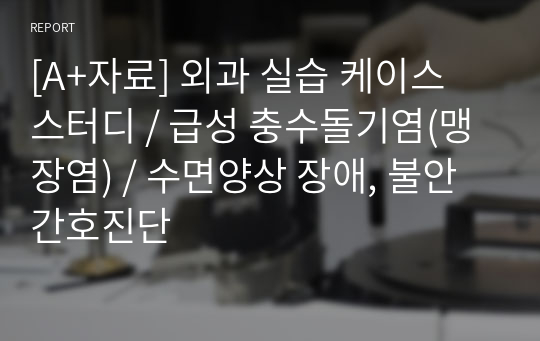 REPORT

[A+자료] 외과 실습 케이스 스터디 / 급성 충수돌기염(맹장염) / 수면양상 장애, 불안 간호진단